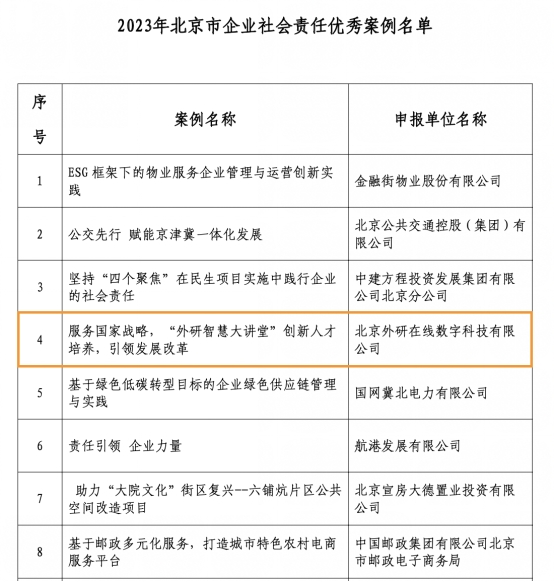 2023年北京市企业社会责任优秀案例名单

| 序号 | 案例名称 | 申报单位名称 |
|---|---|---|
| 1 | ESG 框架下的物业服务企业管理与运营创新实践 | 金融街物业股份有限公司 |
| 2 | 公交先行 赋能京津冀一体化发展 | 北京公共交通控股（集团）有限公司 |
| 3 | 坚持“四个聚焦”在民生项目实施中践行企业的社会责任 | 中建方程投资发展集团有限公司北京分公司 |
| 4 | 服务国家战略，“外研智慧大讲堂”创新人才培养，引领发展改革 | 北京外研在线数字科技有限公司 |
| 5 | 基于绿色低碳转型目标的企业绿色供应链管理与实践 | 国网冀北电力有限公司 |
| 6 | 责任引领 企业力量 | 航港发展有限公司 |
| 7 | 助力“大院文化”街区复兴--六铺炕片区公共空间改造项目 | 北京宣房大德置业投资有限公司 |
| 8 | 基于邮政多元化服务，打造城市特色农村电商服务平台 | 中国邮政集团有限公司北京市邮政电子商务局 |